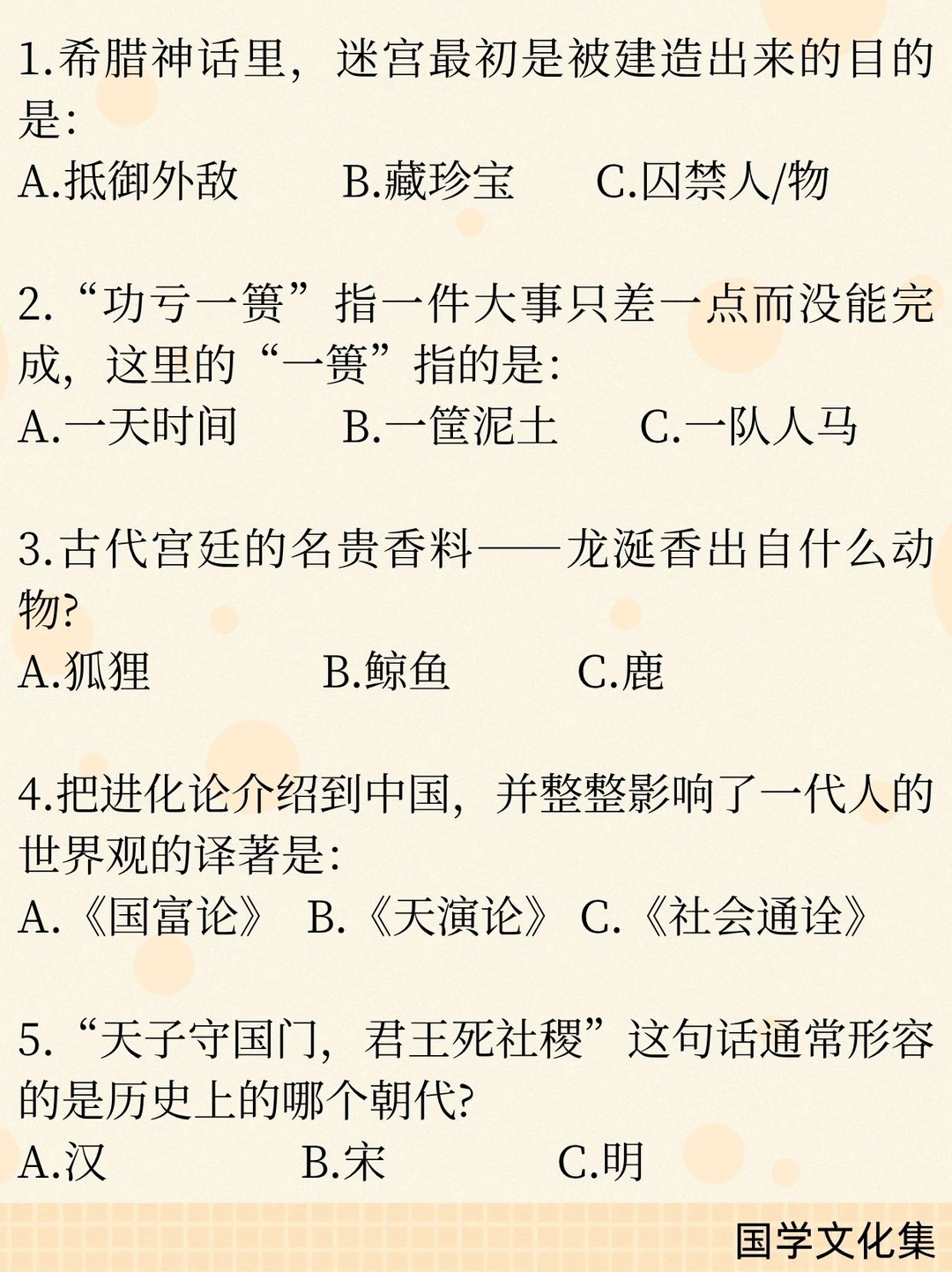 1.希腊神话里，迷宫最初是被建造出来的目的是：
A.抵御外敌　　B.藏珍宝　　C.囚禁人/物

2.“功亏一篑”指一件大事只差一点而没能完成，这里的“一篑”指的是：
A.一天时间　　B.一筐泥土　　C.一队人马

3.古代宫廷的名贵香料——龙涎香出自什么动物?
A.狐狸　　B.鲸鱼　　C.鹿

4.把进化论介绍到中国，并整整影响了一代人的世界观的译著是：
A.《国富论》 B.《天演论》 C.《社会通诠》

5.“天子守国门，君王死社稷”这句话通常形容的是历史上的哪个朝代?
A.汉　　B.宋　　C.明

国学文化集